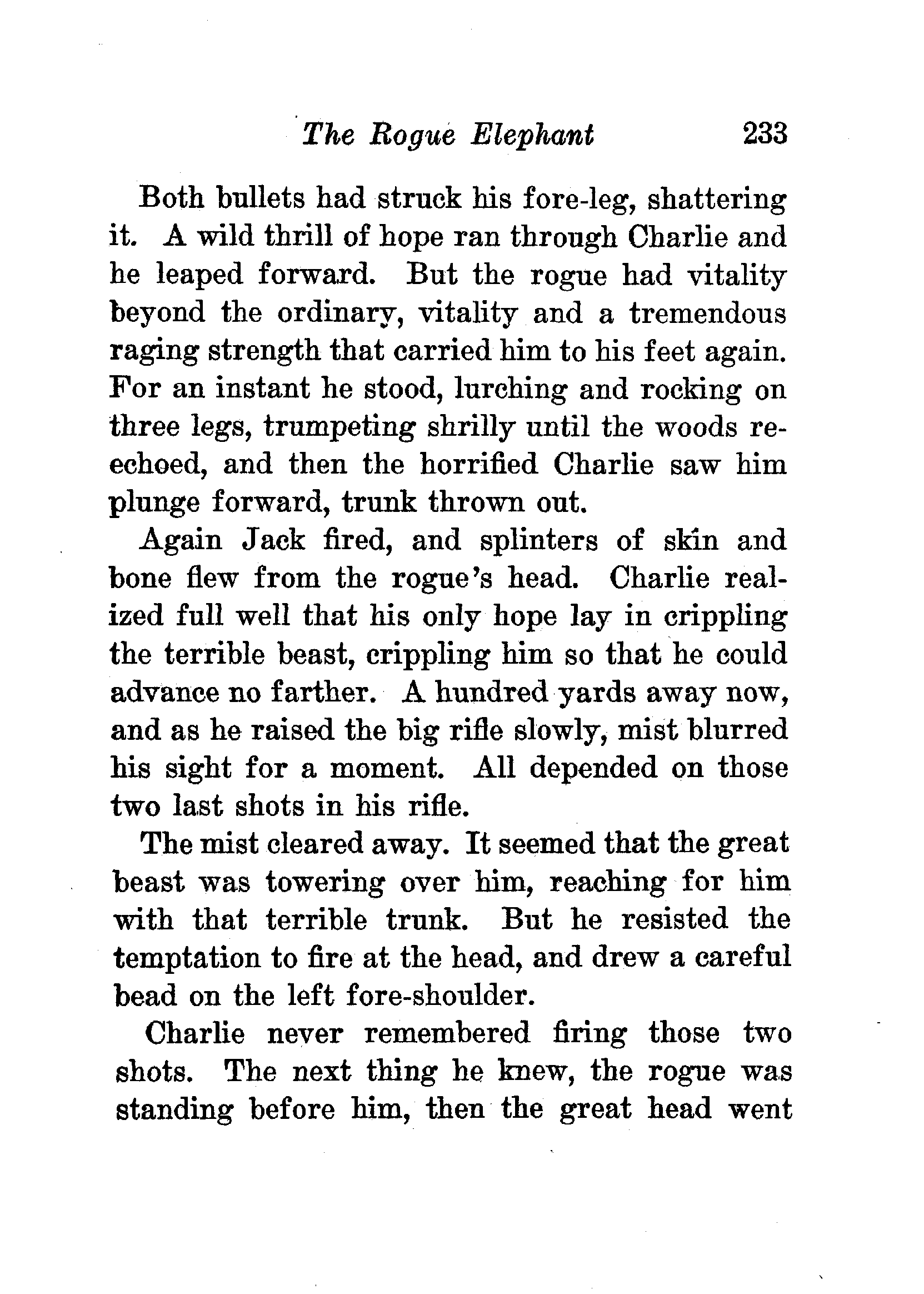 The Rogue Elephant 233

Both bullets had struck his fore-leg, shattering it. A wild thrill of hope ran through Charlie and he leaped forward. But the rogue had vitality beyond the ordinary, vitality and a tremendous raging strength that carried him to his feet again. For an instant he stood, lurching and rocking on three legs, trumpeting shrilly until the woods reechoed, and then the horrified Charlie saw him plunge forward, trunk thrown out.

Again Jack fired, and splinters of skin and bone flew from the rogue's head. Charlie realized full well that his only hope lay in crippling the terrible beast, crippling him so that he could advance no farther. A hundred yards away now, and as he raised the big rifle slowly, mist blurred his sight for a moment. All depended on those two last shots in his rifle.

The mist cleared away. It seemed that the great beast was towering over him, reaching for him with that terrible trunk. But he resisted the temptation to fire at the head, and drew a careful bead on the left fore-shoulder.

Charlie never remembered firing those two shots. The next thing he knew, the rogue was standing before him, then the great head went